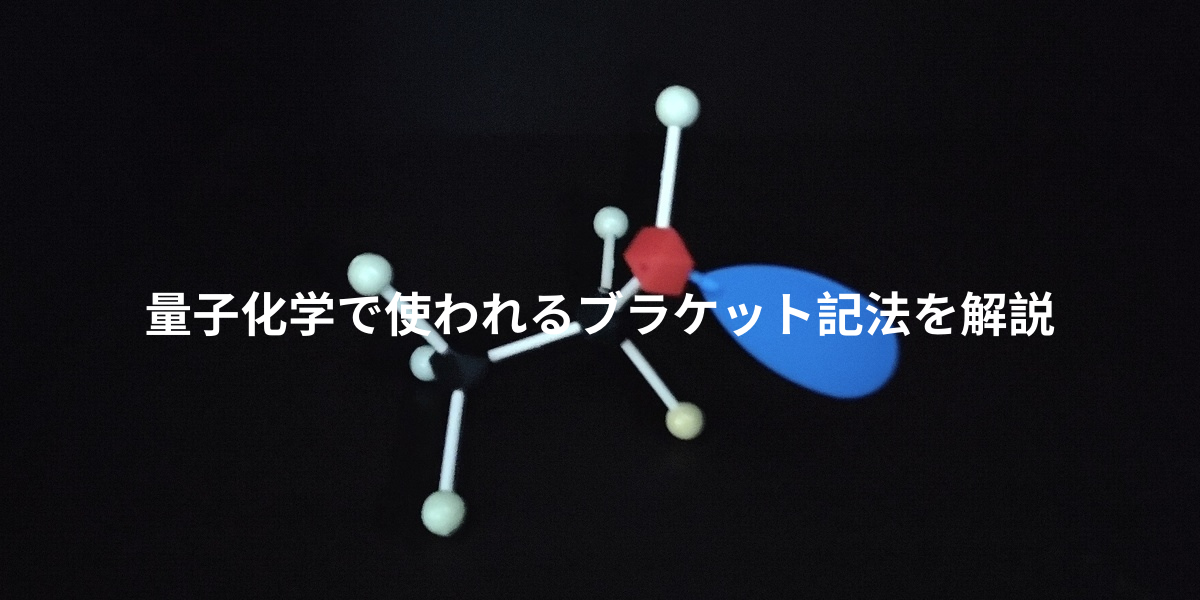 量子化学で使われるブラケット記法を解説